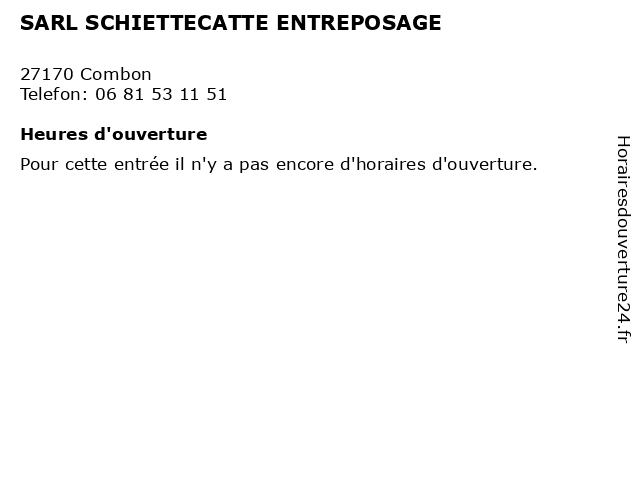 SARL SCHIETTECATTE ENTREPOSAGE

27170 Combon
Telefon: 06 81 53 11 51

Heures d'ouverture

Pour cette entrée il n'y a pas encore d'horaires d'ouverture.

Horairesdouverture24.fr